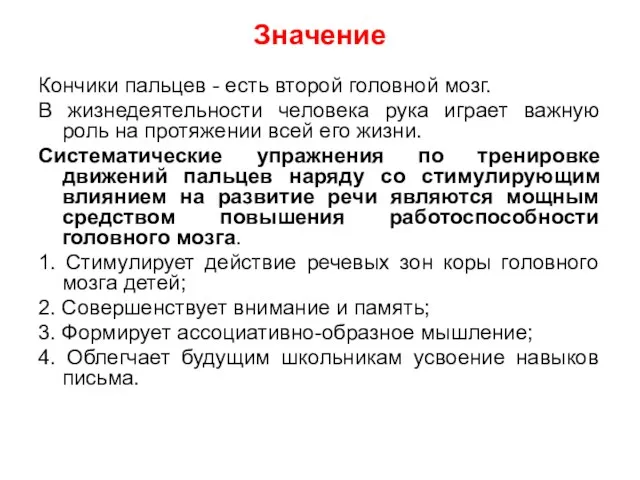 Значение

Кончики пальцев - есть второй головной мозг.

В жизнедеятельности человека рука играет важную роль на протяжении всей его жизни.

Систематические упражнения по тренировке движений пальцев наряду со стимулирующим влиянием на развитие речи являются мощным средством повышения работоспособности головного мозга.

1. Стимулирует действие речевых зон коры головного мозга детей;

2. Совершенствует внимание и память;

3. Формирует ассоциативно-образное мышление;

4. Облегчает будущим школьникам усвоение навыков письма.